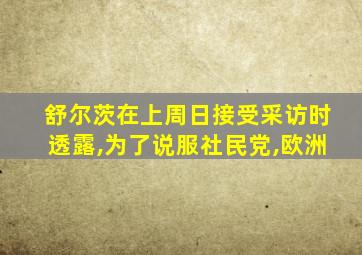 舒尔茨在上周日接受采访时透露,为了说服社民党,欧洲